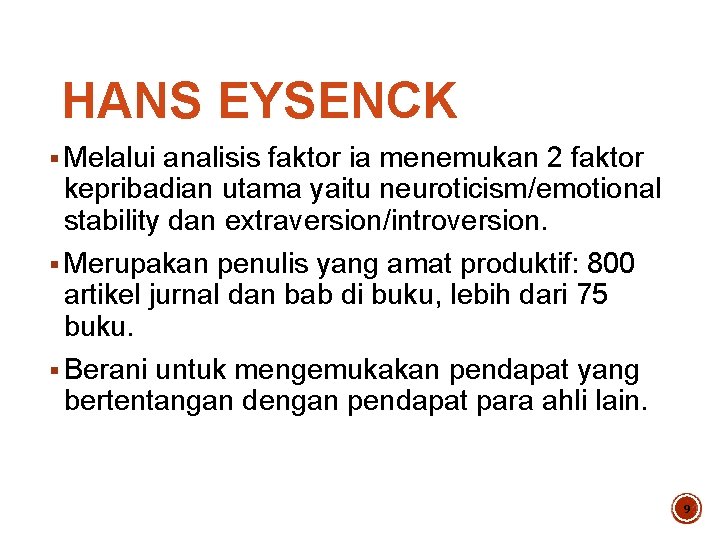 HANS EYSENCK

▪ Melalui analisis faktor ia menemukan 2 faktor kepribadian utama yaitu neuroticism/emotional stability dan extraversion/introversion.

▪ Merupakan penulis yang amat produktif: 800 artikel jurnal dan bab di buku, lebih dari 75 buku.

▪ Berani untuk mengemukakan pendapat yang bertentangan dengan pendapat para ahli lain.

9